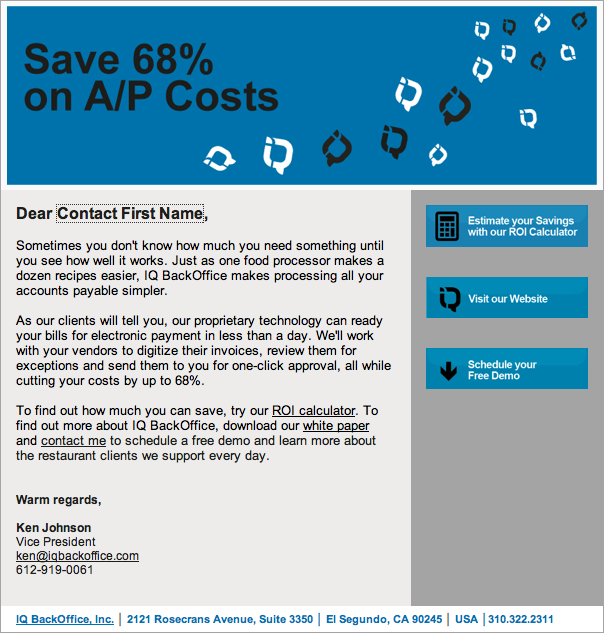 Save 68%
on A/P Costs

Dear Contact First Name,

Sometimes you don't know how much you need something until you see how well it works. Just as one food processor makes a dozen recipes easier, IQ BackOffice makes processing all your accounts payable simpler.

As our clients will tell you, our proprietary technology can ready your bills for electronic payment in less than a day. We'll work with your vendors to digitize their invoices, review them for exceptions and send them to you for one-click approval, all while cutting your costs by up to 68%.

To find out how much you can save, try our ROI calculator. To find out more about IQ BackOffice, download our white paper and contact me to schedule a free demo and learn more about the restaurant clients we support every day.

Warm regards,

Ken Johnson
Vice President
ken@iqbackoffice.com
612-919-0061

Estimate your Savings with our ROI Calculator

Visit our Website

Schedule your Free Demo

IQ BackOffice, Inc. | 2121 Rosecrans Avenue, Suite 3350 | El Segundo, CA 90245 | USA | 310.322.2311